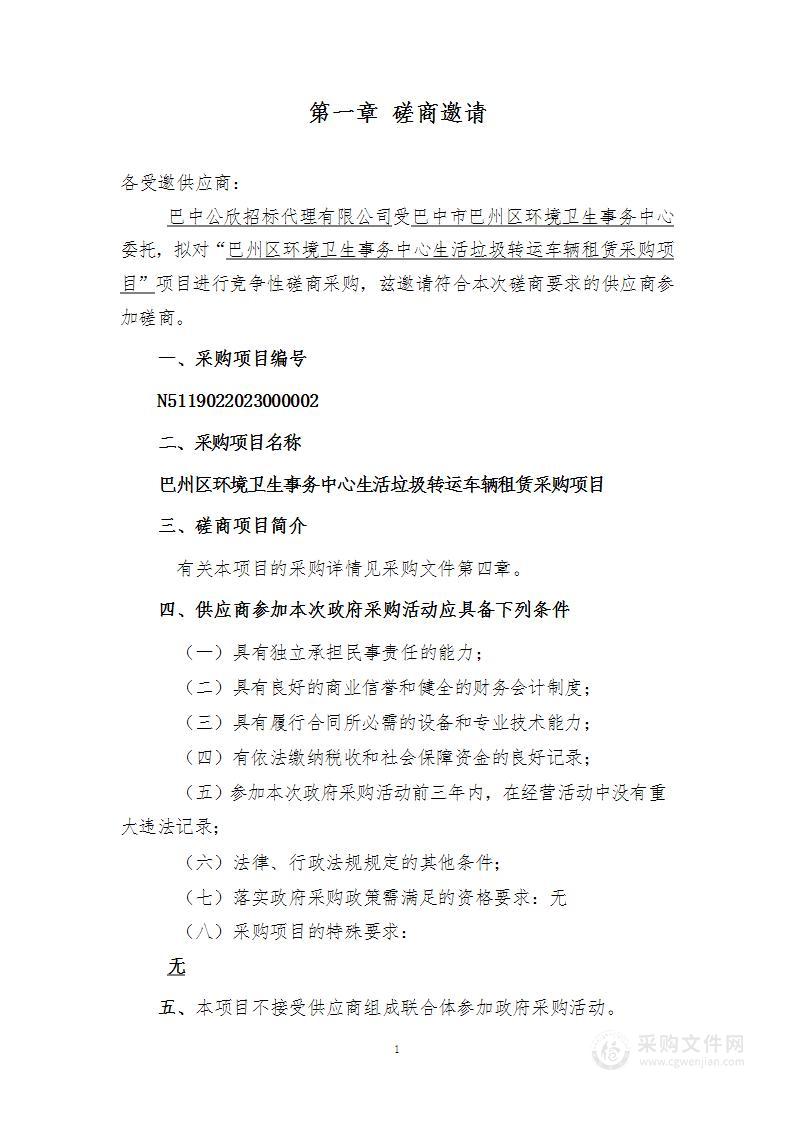 第一章 磋商邀请

各受邀供应商：

巴中公欣招标代理有限公司受巴中市巴州区环境卫生事务中心委托，拟对“巴州区环境卫生事务中心生活垃圾转运车辆租赁采购项目”项目进行竞争性磋商采购，兹邀请符合本次磋商要求的供应商参加磋商。

一、采购项目编号

N5119022023000002

二、采购项目名称

巴州区环境卫生事务中心生活垃圾转运车辆租赁采购项目

三、磋商项目简介

有关本项目的采购详情见采购文件第四章。

四、供应商参加本次政府采购活动应具备下列条件

（一）具有独立承担民事责任的能力；

（二）具有良好的商业信誉和健全的财务会计制度；

（三）具有履行合同所必需的设备和专业技术能力；

（四）有依法缴纳税收和社会保障资金的良好记录；

（五）参加本次政府采购活动前三年内，在经营活动中没有重大违法记录；

（六）法律、行政法规规定的其他条件；

（七）落实政府采购政策需满足的资格要求：无

（八）采购项目的特殊要求：

无

五、本项目不接受供应商组成联合体参加政府采购活动。

1

采购文件网
www.cgwenjian.com